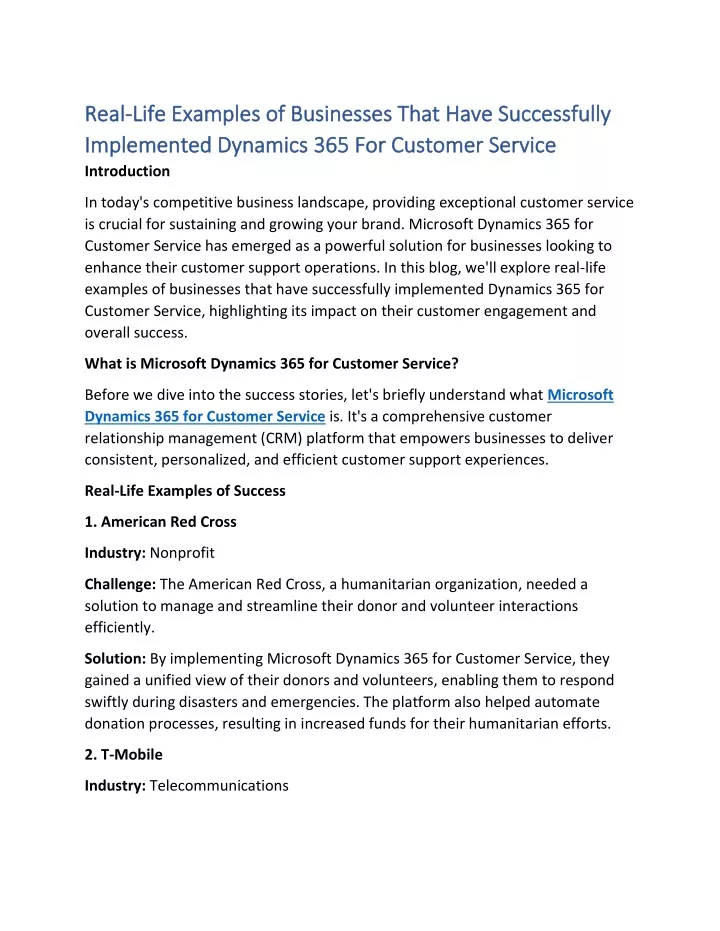 Real-Life Examples of Businesses That Have Successfully Implemented Dynamics 365 For Customer Service

Introduction

In today's competitive business landscape, providing exceptional customer service is crucial for sustaining and growing your brand. Microsoft Dynamics 365 for Customer Service has emerged as a powerful solution for businesses looking to enhance their customer support operations. In this blog, we'll explore real-life examples of businesses that have successfully implemented Dynamics 365 for Customer Service, highlighting its impact on their customer engagement and overall success.

What is Microsoft Dynamics 365 for Customer Service?

Before we dive into the success stories, let's briefly understand what Microsoft Dynamics 365 for Customer Service is. It's a comprehensive customer relationship management (CRM) platform that empowers businesses to deliver consistent, personalized, and efficient customer support experiences.

Real-Life Examples of Success

1. American Red Cross

Industry: Nonprofit

Challenge: The American Red Cross, a humanitarian organization, needed a solution to manage and streamline their donor and volunteer interactions efficiently.

Solution: By implementing Microsoft Dynamics 365 for Customer Service, they gained a unified view of their donors and volunteers, enabling them to respond swiftly during disasters and emergencies. The platform also helped automate donation processes, resulting in increased funds for their humanitarian efforts.

2. T-Mobile

Industry: Telecommunications